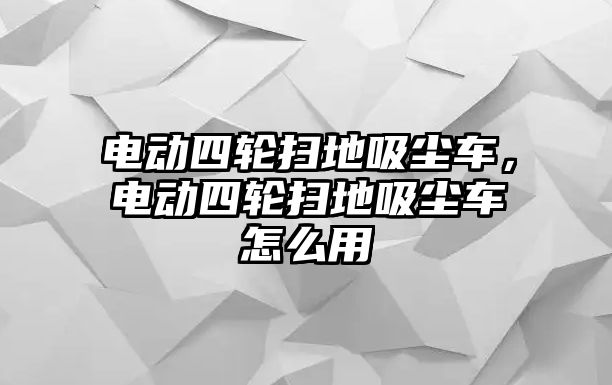 电动四轮扫地吸尘车，电动四轮扫地吸尘车怎么用